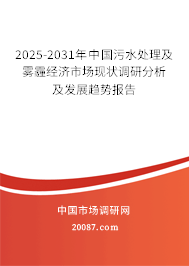 2025-2031年中国污水处理及雾霾经济市场现状调研分析及发展趋势报告

中国市场调研网

20087.com